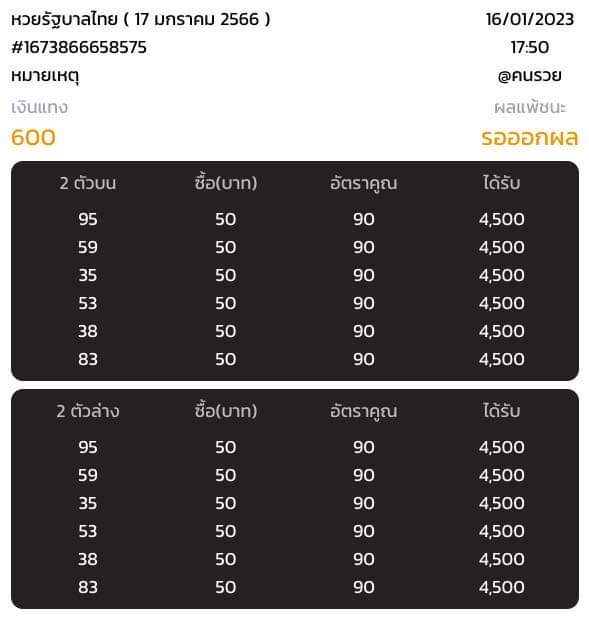 หวยรัฐบาลไทย ( 17 มกราคม 2566 )
16/01/2023
#1673866658575
17:50
หมายเหตุ
@คนรวย
เงินแทง
ผลแพ้ชนะ
600
รอออกผล

| 2 ตัวบน | ซื้อ(บาท) | อัตราคูณ | ได้รับ |
|---|---|---|---|
| 95 | 50 | 90 | 4,500 |
| 59 | 50 | 90 | 4,500 |
| 35 | 50 | 90 | 4,500 |
| 53 | 50 | 90 | 4,500 |
| 38 | 50 | 90 | 4,500 |
| 83 | 50 | 90 | 4,500 |

| 2 ตัวล่าง | ซื้อ(บาท) | อัตราคูณ | ได้รับ |
|---|---|---|---|
| 95 | 50 | 90 | 4,500 |
| 59 | 50 | 90 | 4,500 |
| 35 | 50 | 90 | 4,500 |
| 53 | 50 | 90 | 4,500 |
| 38 | 50 | 90 | 4,500 |
| 83 | 50 | 90 | 4,500 |